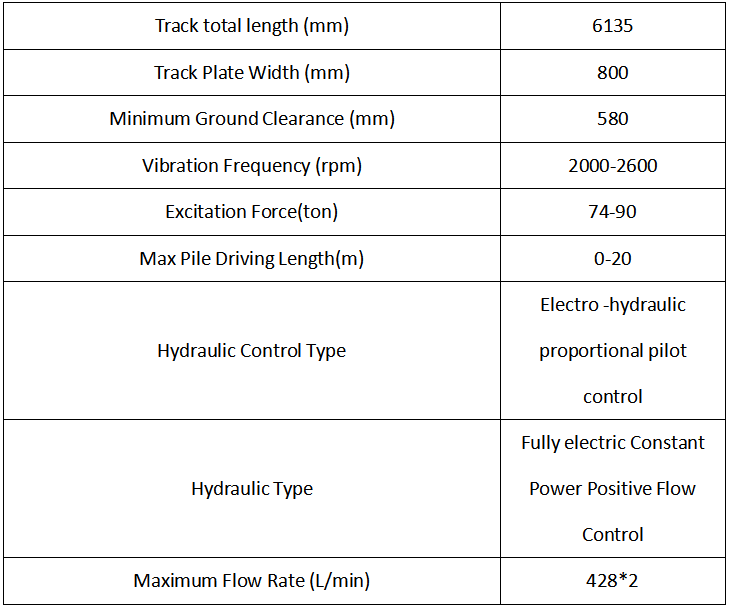 | Track total length (mm) | 6135 |
|---|---|
| Track Plate Width (mm) | 800 |
| Minimum Ground Clearance (mm) | 580 |
| Vibration Frequency (rpm) | 2000-2600 |
| Excitation Force(ton) | 74-90 |
| Max Pile Driving Length(m) | 0-20 |
| Hydraulic Control Type | Electro -hydraulic proportional pilot control |
| Hydraulic Type | Fully electric Constant Power Positive Flow Control |
| Maximum Flow Rate (L/min) | 428*2 |